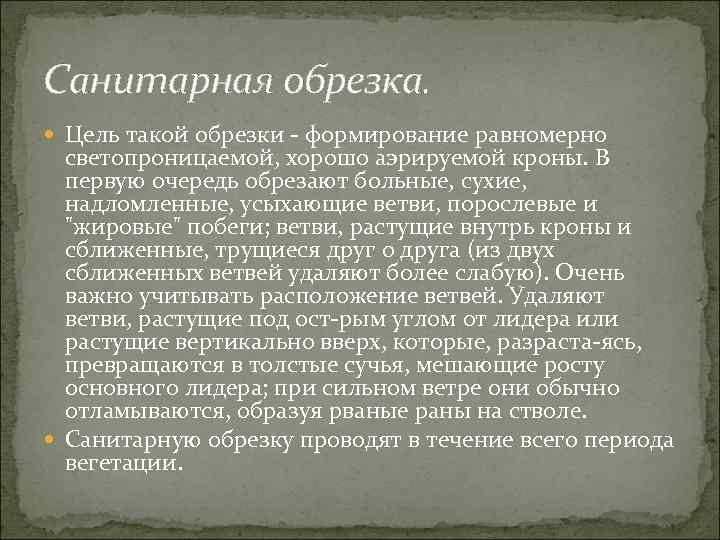 Санитарная обрезка.

• Цель такой обрезки - формирование равномерно светопроницаемой, хорошо аэрируемой кроны. В первую очередь обрезают больные, сухие, надломленные, усыхающие ветви, порослевые и "жировые" побеги; ветви, растущие внутрь кроны и сближенные, трущиеся друг о друга (из двух сближенных ветвей удаляют более слабую). Очень важно учитывать расположение ветвей. Удаляют ветви, растущие под ост-рым углом от лидера или растущие вертикально вверх, которые, разраста-ясь, превращаются в толстые сучья, мешающие росту основного лидера; при сильном ветре они обычно отламываются, образуя рваные раны на стволе.

• Санитарную обрезку проводят в течение всего периода вегетации.